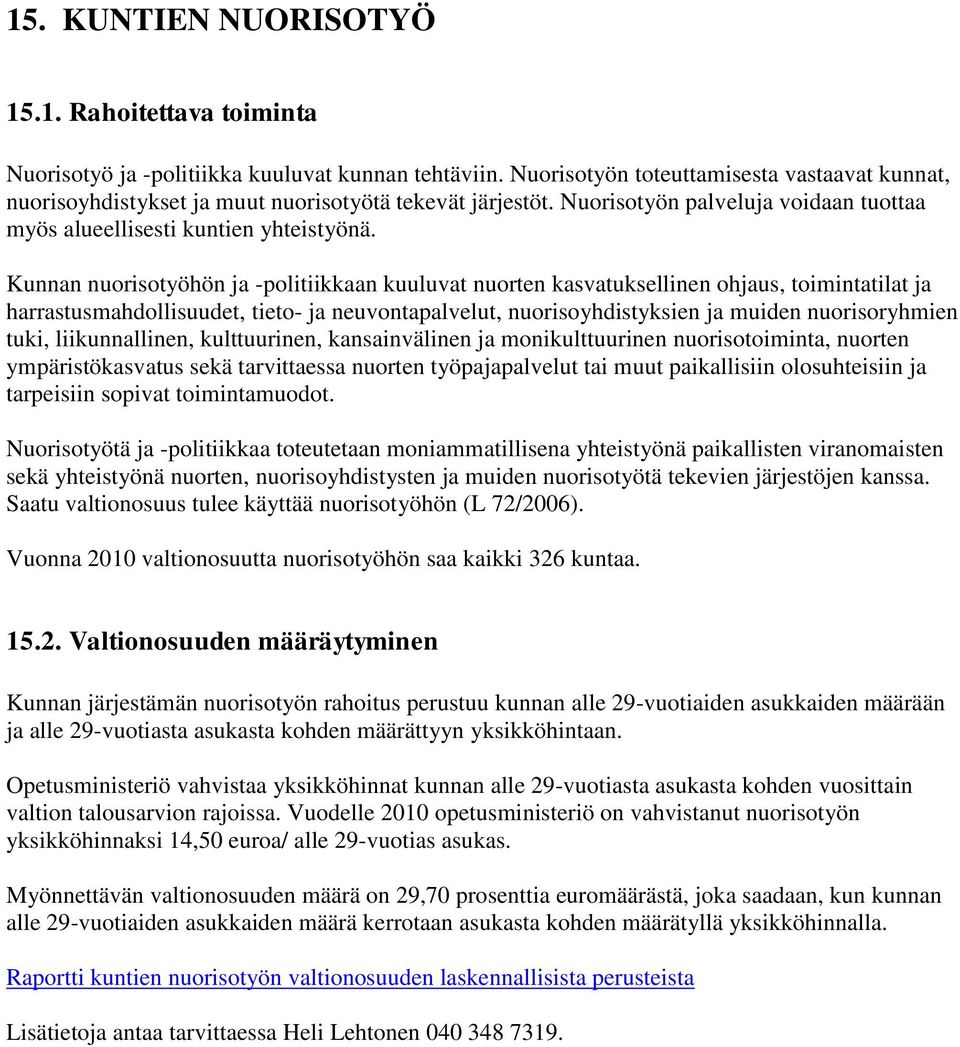 15. KUNTIEN NUORISOTYÖ

15.1. Rahoitettava toiminta

Nuorisotyö ja -politiikka kuuluvat kunnan tehtäviin. Nuorisotyön toteuttamisesta vastaavat kunnat, nuorisoyhdistykset ja muut nuorisotyötä tekevät järjestöt. Nuorisotyön palveluja voidaan tuottaa myös alueellisesti kuntien yhteistyönä.

Kunnan nuorisotyöhön ja -politiikkaan kuuluvat nuorten kasvatuksellinen ohjaus, toimintatilat ja harrastusmahdollisuudet, tieto- ja neuvontapalvelut, nuorisoyhdistyksien ja muiden nuorisoryhmien tuki, liikunnallinen, kulttuurinen, kansainvälinen ja monikulttuurinen nuorisotoiminta, nuorten ympäristökasvatus sekä tarvittaessa nuorten työpajapalvelut tai muut paikallisiin olosuhteisiin ja tarpeisiin sopivat toimintamuodot.

Nuorisotyötä ja -politiikkaa toteutetaan moniammatillisena yhteistyönä paikallisten viranomaisten sekä yhteistyönä nuorten, nuorisoyhdistysten ja muiden nuorisotyötä tekevien järjestöjen kanssa. Saatu valtionosuus tulee käyttää nuorisotyöhön (L 72/2006).

Vuonna 2010 valtionosuutta nuorisotyöhön saa kaikki 326 kuntaa.

15.2. Valtionosuuden määräytyminen

Kunnan järjestämän nuorisotyön rahoitus perustuu kunnan alle 29-vuotiaiden asukkaiden määrään ja alle 29-vuotiasta asukasta kohden määrättyyn yksikköhintaan.

Opetusministeriö vahvistaa yksikköhinnat kunnan alle 29-vuotiasta asukasta kohden vuosittain valtion talousarvion rajoissa. Vuodelle 2010 opetusministeriö on vahvistanut nuorisotyön yksikköhinnaksi 14,50 euroa/ alle 29-vuotias asukas.

Myönnettävän valtionosuuden määrä on 29,70 prosenttia euromäärästä, joka saadaan, kun kunnan alle 29-vuotiaiden asukkaiden määrä kerrotaan asukasta kohden määrätyllä yksikköhinnalla.

Raportti kuntien nuorisotyön valtionosuuden laskennallisista perusteista

Lisätietoja antaa tarvittaessa Heli Lehtonen 040 348 7319.